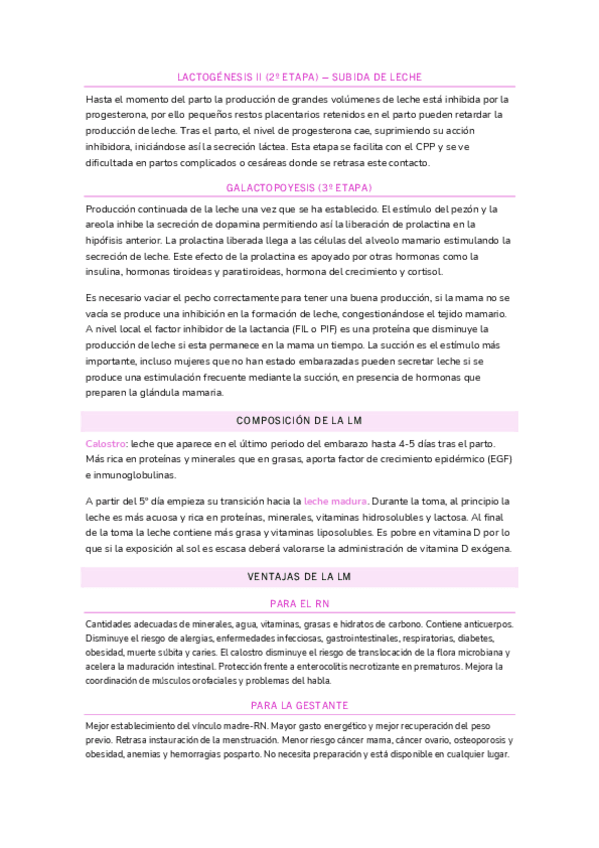 LACTOGÉNESIS II (2º ETAPA) – SUBIDA DE LECHE

Hasta el momento del parto la producción de grandes volúmenes de leche está inhibida por la progesterona, por ello pequeños restos placentarios retenidos en el parto pueden retardar la producción de leche. Tras el parto, el nivel de progesterona cae, suprimiendo su acción inhibidora, iniciándose así la secreción láctea. Esta etapa se facilita con el CPP y se ve dificultada en partos complicados o cesáreas donde se retrasa este contacto.

GALACTOPOYESIS (3º ETAPA)

Producción continuada de la leche una vez que se ha establecido. El estímulo del pezón y la areola inhibe la secreción de dopamina permitiendo así la liberación de prolactina en la hipófisis anterior. La prolactina liberada llega a las células del alveolo mamario estimulando la secreción de leche. Este efecto de la prolactina es apoyado por otras hormonas como la insulina, hormonas tiroideas y paratiroideas, hormona del crecimiento y cortisol.

Es necesario vaciar el pecho correctamente para tener una buena producción, si la mama no se vacía se produce una inhibición en la formación de leche, congestionándose el tejido mamario. A nivel local el factor inhibidor de la lactancia (FIL o PIF) es una proteína que disminuye la producción de leche si esta permanece en la mama un tiempo. La succión es el estímulo más importante, incluso mujeres que no han estado embarazadas pueden secretar leche si se produce una estimulación frecuente mediante la succión, en presencia de hormonas que preparen la glándula mamaria.

COMPOSICIÓN DE LA LM

Calostro: leche que aparece en el último periodo del embarazo hasta 4-5 días tras el parto. Más rica en proteínas y minerales que en grasas, aporta factor de crecimiento epidérmico (EGF) e inmunoglobulinas.

A partir del 5º día empieza su transición hacia la leche madura. Durante la toma, al principio la leche es más acuosa y rica en proteínas, minerales, vitaminas hidrosolubles y lactosa. Al final de la toma la leche contiene más grasa y vitaminas liposolubles. Es pobre en vitamina D por lo que si la exposición al sol es escasa deberá valorarse la administración de vitamina D exógena.

VENTAJAS DE LA LM

PARA EL RN

Cantidades adecuadas de minerales, agua, vitaminas, grasas e hidratos de carbono. Contiene anticuerpos. Disminuye el riesgo de alergias, enfermedades infecciosas, gastrointestinales, respiratorias, diabetes, obesidad, muerte súbita y caries. El calostro disminuye el riesgo de translocación de la flora microbiana y acelera la maduración intestinal. Protección frente a enterocolitis necrotizante en prematuros. Mejora la coordinación de músculos orofaciales y problemas del habla.

PARA LA GESTANTE

Mejor establecimiento del vínculo madre-RN. Mayor gasto energético y mejor recuperación del peso previo. Retrasa instauración de la menstruación. Menor riesgo cáncer mama, cáncer ovario, osteoporosis y obesidad, anemias y hemorragias posparto. No necesita preparación y está disponible en cualquier lugar.